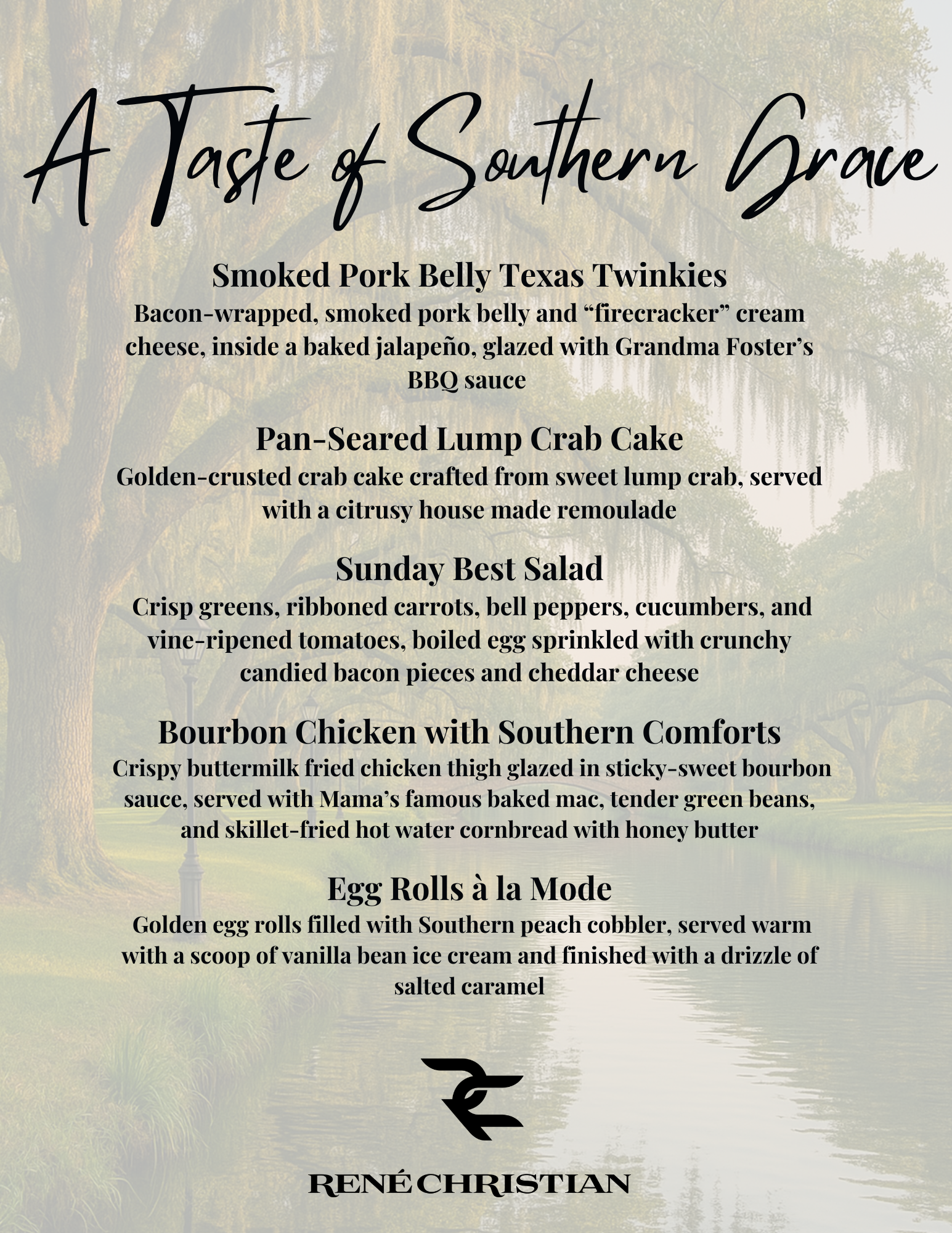 A Taste of Southern Grace

Smoked Pork Belly Texas Twinkies
Bacon-wrapped, smoked pork belly and “firecracker” cream cheese, inside a baked jalapeño, glazed with Grandma Foster’s BBQ sauce

Pan-Seared Lump Crab Cake
Golden-crusted crab cake crafted from sweet lump crab, served with a citrusy house made remoulade

Sunday Best Salad
Crisp greens, ribboned carrots, bell peppers, cucumbers, and vine-ripened tomatoes, boiled egg sprinkled with crunchy candied bacon pieces and cheddar cheese

Bourbon Chicken with Southern Comforts
Crispy buttermilk fried chicken thigh glazed in sticky-sweet bourbon sauce, served with Mama’s famous baked mac, tender green beans, and skillet-fried hot water cornbread with honey butter

Egg Rolls à la Mode
Golden egg rolls filled with Southern peach cobbler, served warm with a scoop of vanilla bean ice cream and finished with a drizzle of salted caramel

RENÉ CHRISTIAN